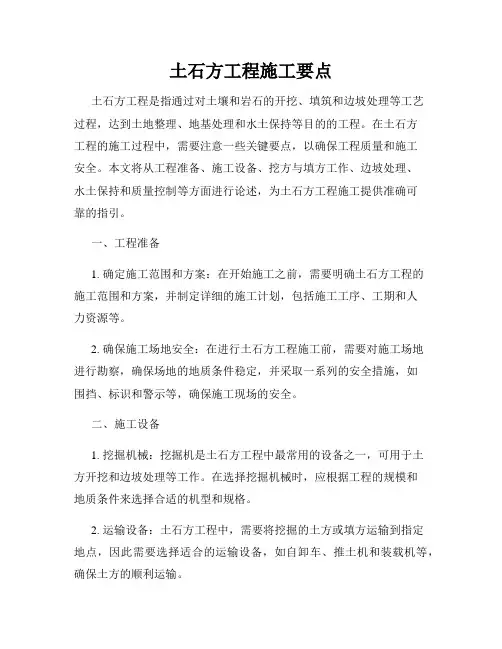 土石方工程施工要点

土石方工程是指通过对土壤和岩石的开挖、填筑和边坡处理等工艺过程，达到土地整理、地基处理和水土保持等目的的工程。在土石方工程的施工过程中，需要注意一些关键要点，以确保工程质量和施工安全。本文将从工程准备、施工设备、挖方与填方工作、边坡处理、水土保持和质量控制等方面进行论述，为土石方工程施工提供准确可靠的指引。

一、工程准备

1. 确定施工范围和方案：在开始施工之前，需要明确土石方工程的施工范围和方案，并制定详细的施工计划，包括施工工序、工期和人力资源等。

2. 确保施工场地安全：在进行土石方工程施工前，需要对施工场地进行勘察，确保场地的地质条件稳定，并采取一系列的安全措施，如围挡、标识和警示等，确保施工现场的安全。

二、施工设备

1. 挖掘机械：挖掘机是土石方工程中最常用的设备之一，可用于土方开挖和边坡处理等工作。在选择挖掘机械时，应根据工程的规模和地质条件来选择合适的机型和规格。

2. 运输设备：土石方工程中，需要将挖掘的土方或填方运输到指定地点，因此需要选择适合的运输设备，如自卸车、推土机和装载机等，确保土方的顺利运输。